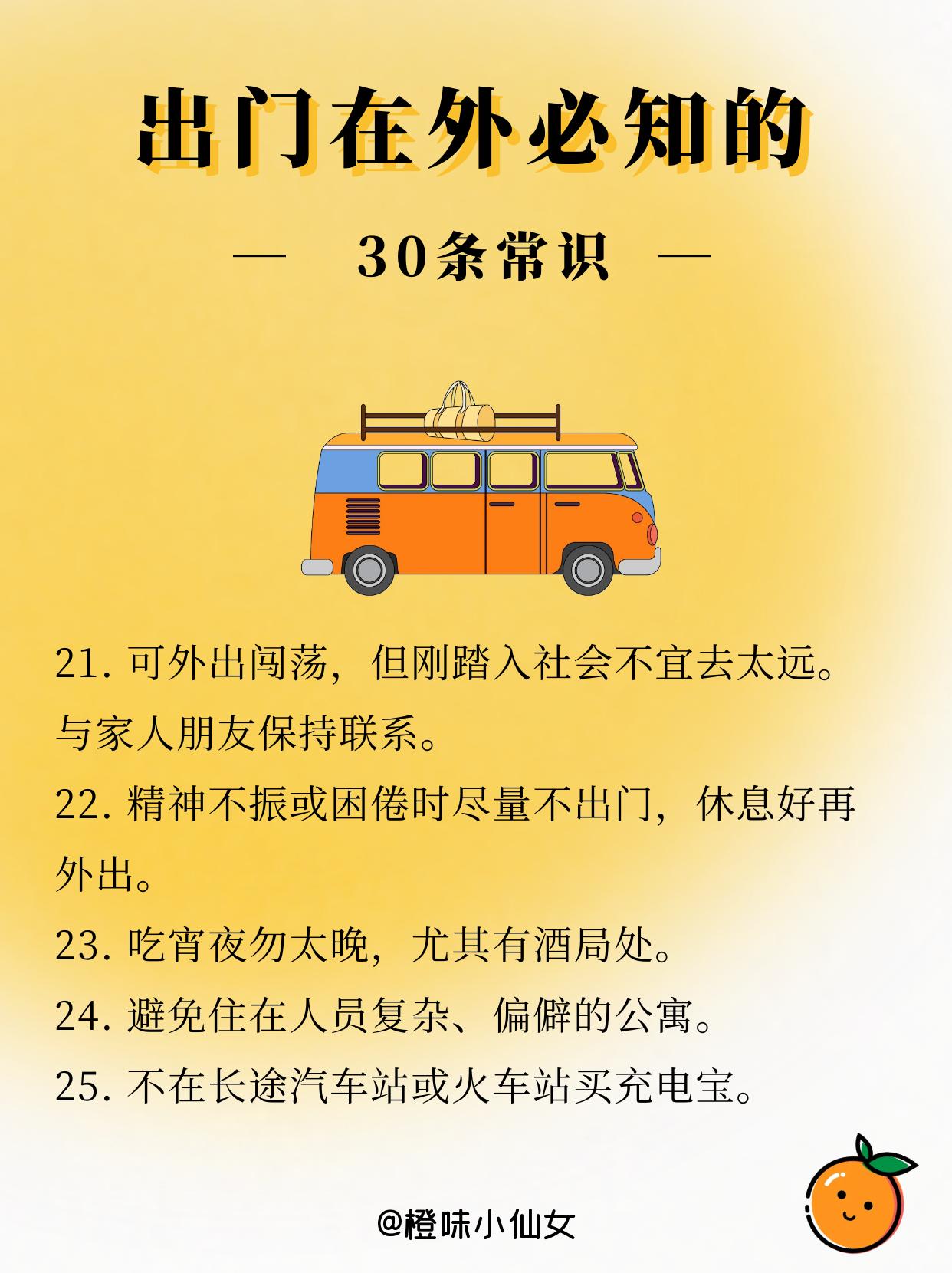 出门在外必知的

— 30条常识 —

21.可外出闯荡，但刚踏入社会不宜去太远。与家人朋友保持联系。

22.精神不振或困倦时尽量不出门，休息好再外出。

23.吃宵夜勿太晚，尤其有酒局处。

24.避免住在人员复杂、偏僻的公寓。

25.不在长途汽车站或火车站买充电宝。

@橙味小仙女